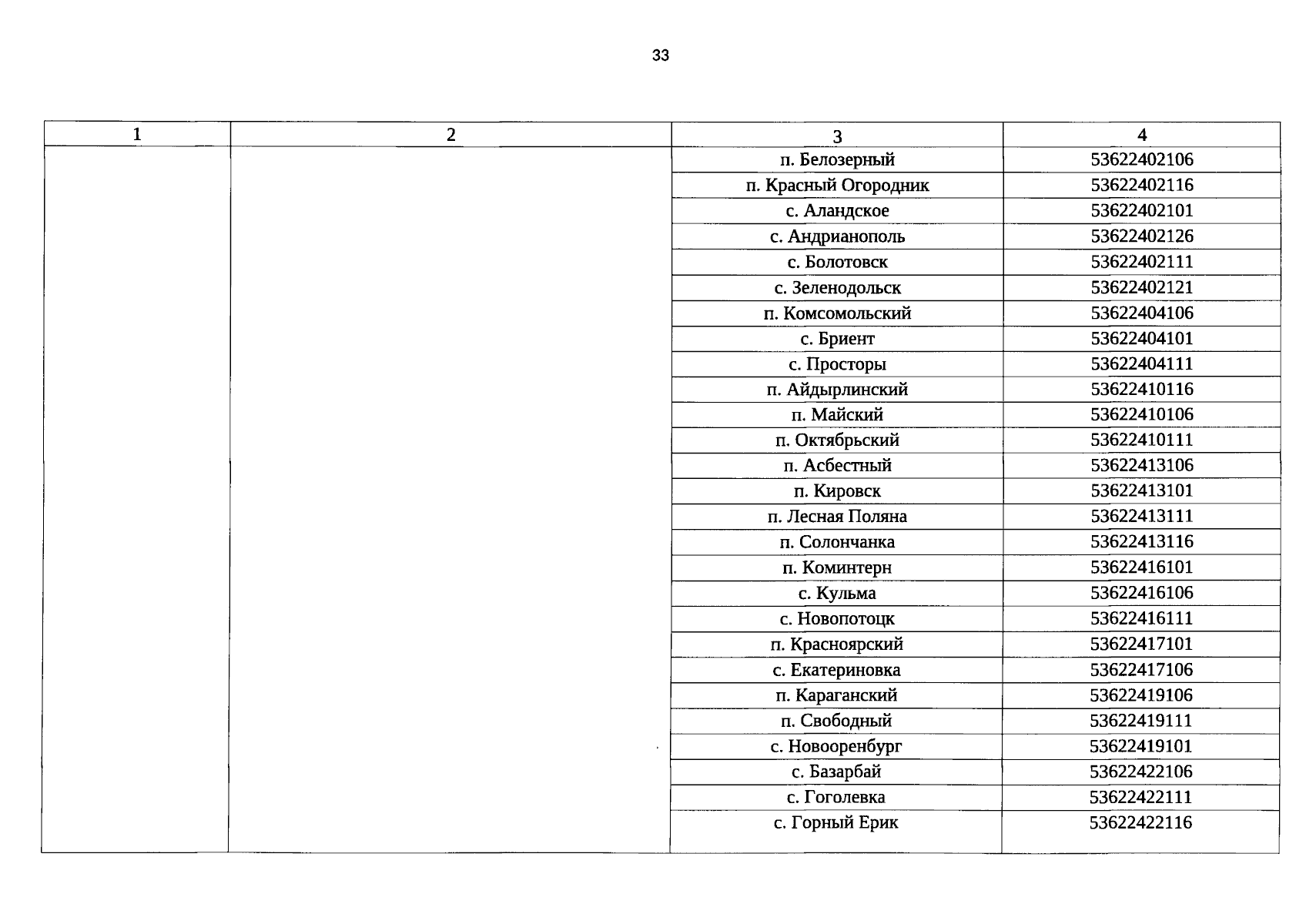 33

| 1 | 2 | 3 | 4 |
|---|---|---|---|
| | | п. Белозерный | 53622402106 |
| | | п. Красный Огородник | 53622402116 |
| | | с. Аландское | 53622402101 |
| | | с. Андрианополь | 53622402126 |
| | | с. Болотовск | 53622402111 |
| | | с. Зеленодольск | 53622402121 |
| | | п. Комсомольский | 53622404106 |
| | | с. Бриент | 53622404101 |
| | | с. Просторы | 53622404111 |
| | | п. Айдырлинский | 53622410116 |
| | | п. Майский | 53622410106 |
| | | п. Октябрьский | 53622410111 |
| | | п. Асбестный | 53622413106 |
| | | п. Кировск | 53622413101 |
| | | п. Лесная Поляна | 53622413111 |
| | | п. Солончанка | 53622413116 |
| | | п. Коминтерн | 53622416101 |
| | | с. Кульма | 53622416106 |
| | | с. Новопотоцк | 53622416111 |
| | | п. Красноярский | 53622417101 |
| | | с. Екатериновка | 53622417106 |
| | | п. Караганский | 53622419106 |
| | | п. Свободный | 53622419111 |
| | | с. Новооренбург | 53622419101 |
| | | с. Базарбай | 53622422106 |
| | | с. Гоголевка | 53622422111 |
| | | с. Горный Ерик | 53622422116 |